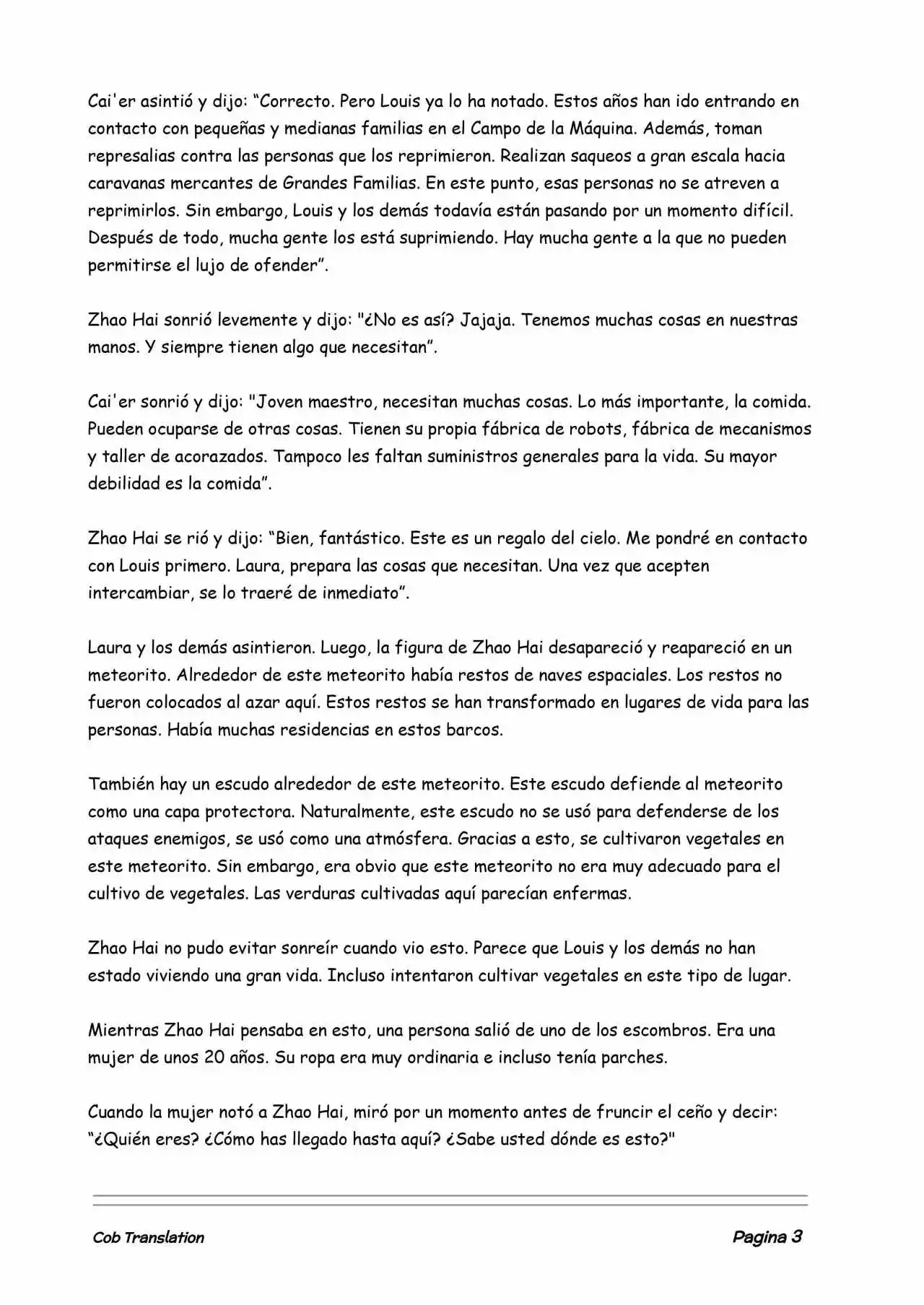 Cai'er asintió y dijo: “Correcto. Pero Louis ya lo ha notado. Estos años han ido entrando en contacto con pequeñas y medianas familias en el Campo de la Máquina. Además, toman represalias contra las personas que los reprimieron. Realizan saqueos a gran escala hacia caravanas mercantes de Grandes Familias. En este punto, esas personas no se atreven a reprimirlos. Sin embargo, Louis y los demás todavía están pasando por un momento difícil. Después de todo, mucha gente los está suprimiendo. Hay mucha gente a la que no pueden permitirse el lujo de ofender”.

Zhao Hai sonrió levemente y dijo: "¿No es así? Jajaja. Tenemos muchas cosas en nuestras manos. Y siempre tienen algo que necesitan”.

Cai'er sonrió y dijo: "Joven maestro, necesitan muchas cosas. Lo más importante, la comida. Pueden ocuparse de otras cosas. Tienen su propia fábrica de robots, fábrica de mecanismos y taller de acorazados. Tampoco les faltan suministros generales para la vida. Su mayor debilidad es la comida”.

Zhao Hai se rió y dijo: “Bien, fantástico. Este es un regalo del cielo. Me pondré en contacto con Louis primero. Laura, prepara las cosas que necesitan. Una vez que acepten intercambiar, se lo traeré de inmediato”.

Laura y los demás asintieron. Luego, la figura de Zhao Hai desapareció y reapareció en un meteorito. Alrededor de este meteorito había restos de naves espaciales. Los restos no fueron colocados al azar aquí. Estos restos se han transformado en lugares de vida para las personas. Había muchas residencias en estos barcos.

También hay un escudo alrededor de este meteorito. Este escudo defiende al meteorito como una capa protectora. Naturalmente, este escudo no se usó para defenderse de los ataques enemigos, se usó como una atmósfera. Gracias a esto, se cultivaron vegetales en este meteorito. Sin embargo, era obvio que este meteorito no era muy adecuado para el cultivo de vegetales. Las verduras cultivadas aquí parecían enfermas.

Zhao Hai no pudo evitar sonreír cuando vio esto. Parece que Louis y los demás no han estado viviendo una gran vida. Incluso intentaron cultivar vegetales en este tipo de lugar.

Mientras Zhao Hai pensaba en esto, una persona salió de uno de los escombros. Era una mujer de unos 20 años. Su ropa era muy ordinaria e incluso tenía parches.

Cuando la mujer notó a Zhao Hai, miró por un momento antes de fruncir el ceño y decir: “¿Quién eres? ¿Cómo has llegado hasta aquí? ¿Sabe usted dónde es esto?"

Cob Translation

Pagina 3